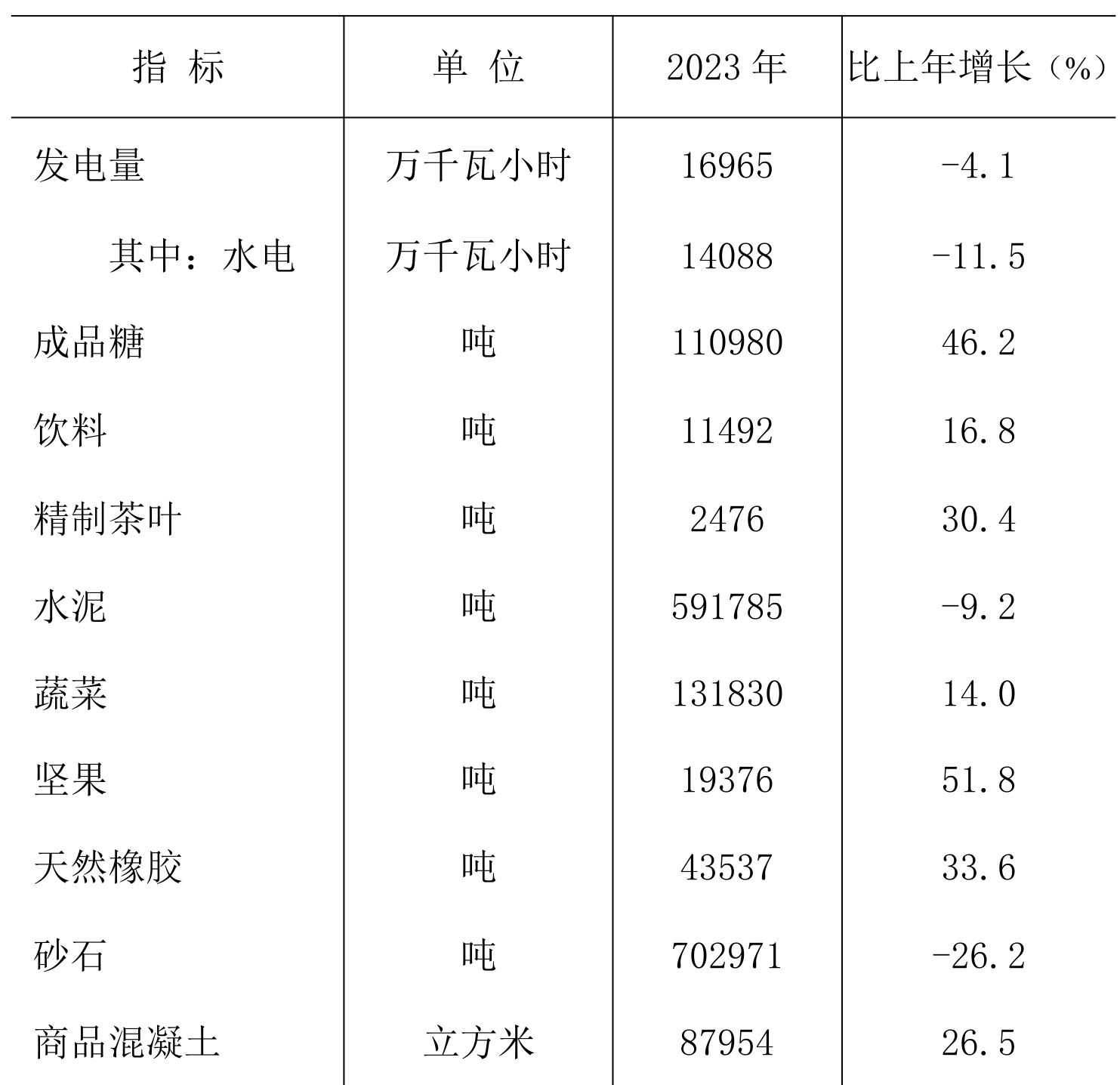 | 指 标 | 单 位 | 2023 年 | 比上年增长（%） |
|---|---|---|---|
| 发电量 | 万千瓦小时 | 16965 | -4.1 |
| 其中：水电 | 万千瓦小时 | 14088 | -11.5 |
| 成品糖 | 吨 | 110980 | 46.2 |
| 饮料 | 吨 | 11492 | 16.8 |
| 精制茶叶 | 吨 | 2476 | 30.4 |
| 水泥 | 吨 | 591785 | -9.2 |
| 蔬菜 | 吨 | 131830 | 14.0 |
| 坚果 | 吨 | 19376 | 51.8 |
| 天然橡胶 | 吨 | 43537 | 33.6 |
| 砂石 | 吨 | 702971 | -26.2 |
| 商品混凝土 | 立方米 | 87954 | 26.5 |